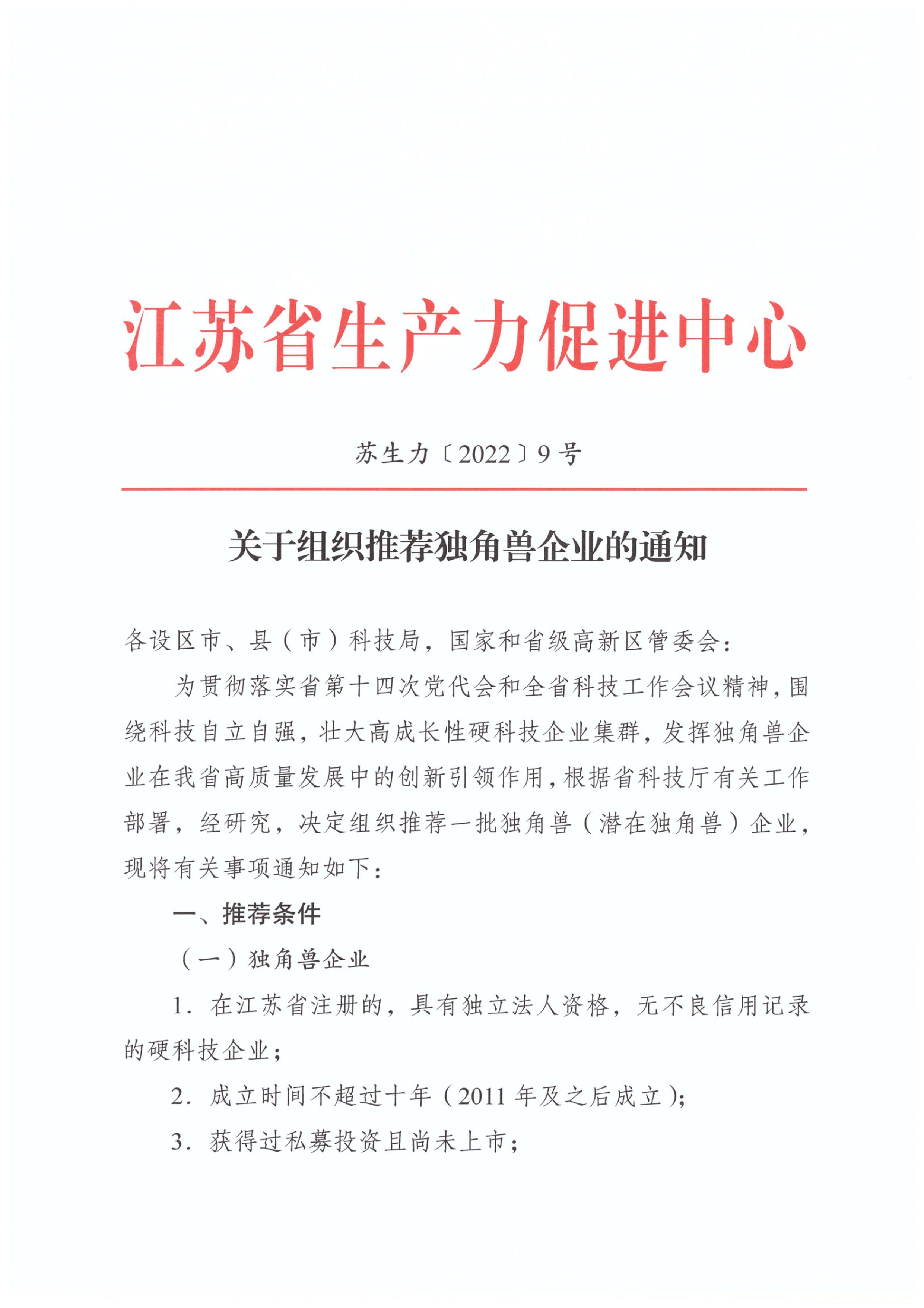 江苏省生产力促进中心

苏生力〔2022〕9号

关于组织推荐独角兽企业的通知

各设区市、县（市）科技局，国家和省级高新区管委会：

为贯彻落实省第十四次党代会和全省科技工作会议精神，围绕科技自立自强，壮大高成长性硬科技企业集群，发挥独角兽企业在我省高质量发展中的创新引领作用，根据省科技厅有关工作部署，经研究，决定组织推荐一批独角兽（潜在独角兽）企业，现将有关事项通知如下：

一、推荐条件

（一）独角兽企业

1. 在江苏省注册的，具有独立法人资格，无不良信用记录的硬科技企业；

2. 成立时间不超过十年（2011年及之后成立）；

3. 获得过私募投资且尚未上市；